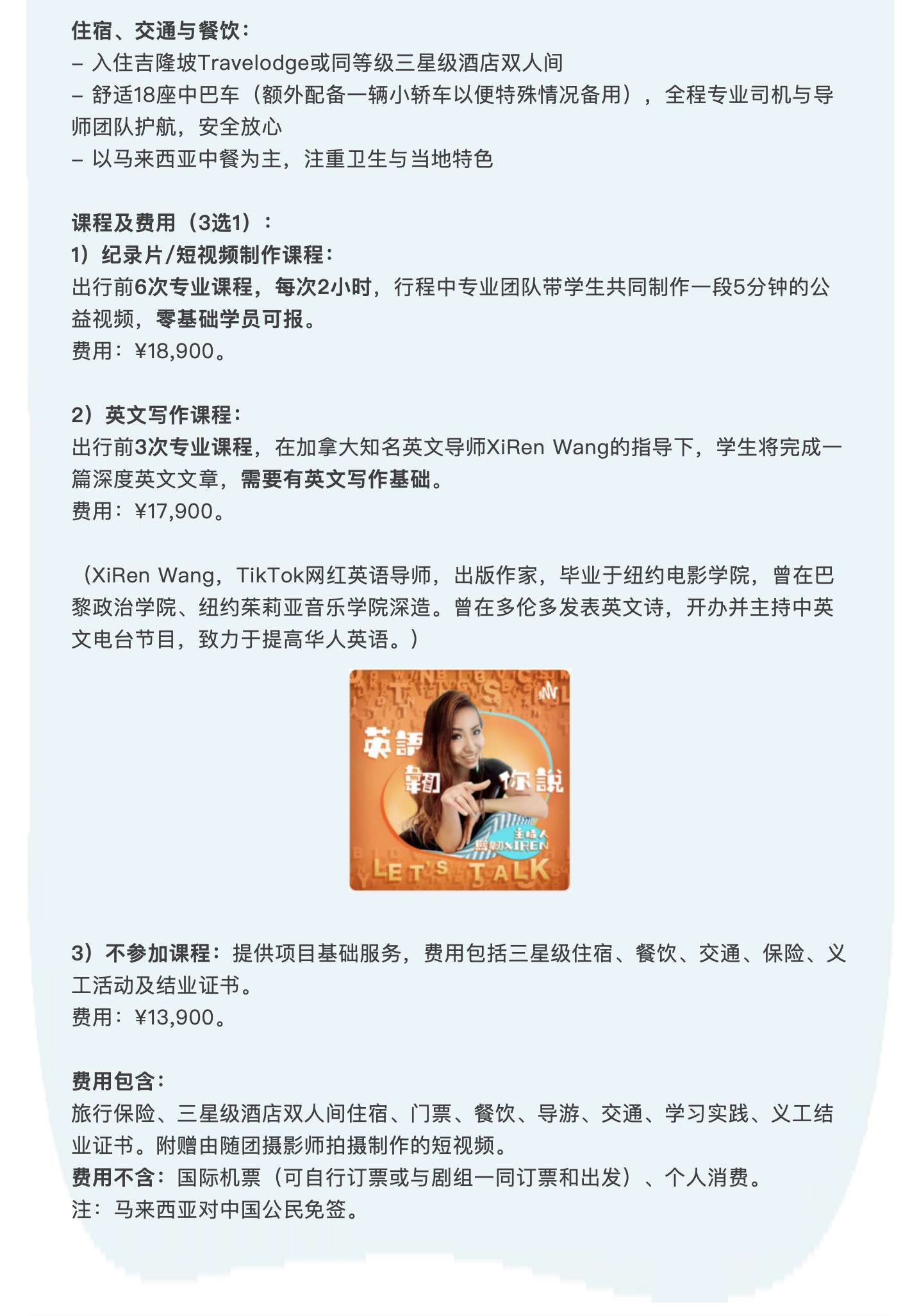 住宿、交通与餐饮：
– 入住吉隆坡Travelodge或同等级三星级酒店双人间
– 舒适18座中巴车（额外配备一辆小轿车以便特殊情况备用），全程专业司机与导师团队护航，安全放心
– 以马来西亚中餐为主，注重卫生与当地特色

课程及费用（3选1）：
1）纪录片/短视频制作课程：
出行前6次专业课程，每次2小时，行程中专业团队带学生共同制作一段5分钟的公益视频，零基础学员可报。
费用：¥18,900。

2）英文写作课程：
出行前3次专业课程，在加拿大知名英文导师XiRen Wang的指导下，学生将完成一篇深度英文文章，需要有英文写作基础。
费用：¥17,900。

（XiRen Wang，TikTok网红英语导师，出版作家，毕业于纽约电影学院，曾在巴黎政治学院、纽约茱莉亚音乐学院深造。曾在多伦多发表英文诗，开办并主持中英文电台节目，致力于提高华人英语。）

英語 翻 你說
主持人 熙翻XIREN
LET'S TALK

3）不参加课程：提供项目基础服务，费用包括三星级住宿、餐饮、交通、保险、义工活动及结业证书。
费用：¥13,900。

费用包含：
旅行保险、三星级酒店双人间住宿、门票、餐饮、导游、交通、学习实践、义工结业证书。附赠由随团摄影师拍摄制作的短视频。
费用不含：国际机票（可自行订票或与剧组一同订票和出发）、个人消费。
注：马来西亚对中国公民免签。